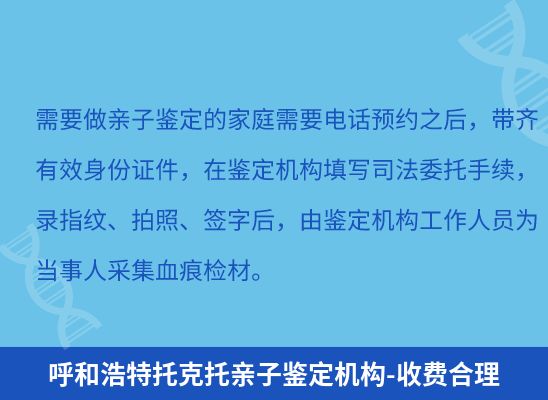 需要做亲子鉴定的家庭需要电话预约之后，带齐有效身份证件，在鉴定机构填写司法委托手续，录指纹、拍照、签字后，由鉴定机构工作人员为当事人采集血痕检材。

呼和浩特托克托亲子鉴定机构-收费合理